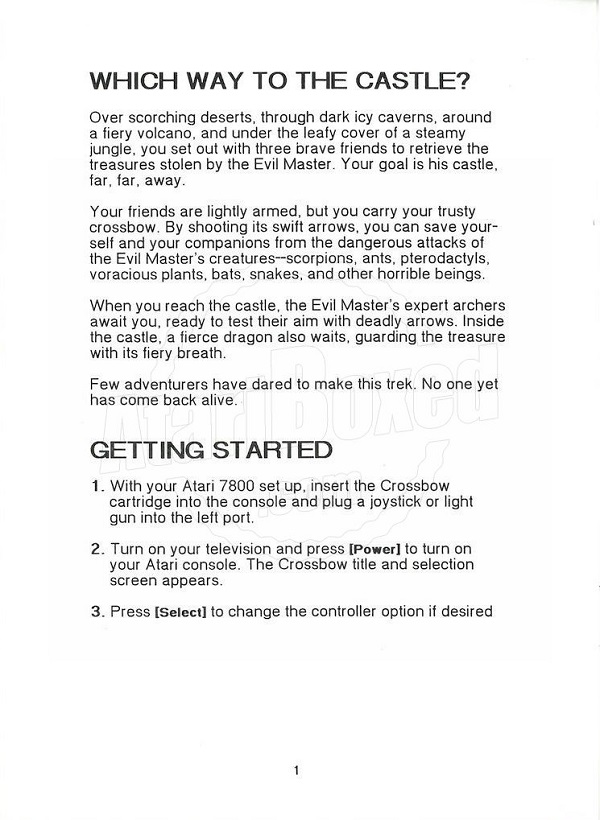 WHICH WAY TO THE CASTLE?

Over scorching deserts, through dark icy caverns, around a fiery volcano, and under the leafy cover of a steamy jungle, you set out with three brave friends to retrieve the treasures stolen by the Evil Master. Your goal is his castle, far, far, away.

Your friends are lightly armed, but you carry your trusty crossbow. By shooting its swift arrows, you can save yourself and your companions from the dangerous attacks of the Evil Master's creatures--scorpions, ants, pterodactyls, voracious plants, bats, snakes, and other horrible beings.

When you reach the castle, the Evil Master's expert archers await you, ready to test their aim with deadly arrows. Inside the castle, a fierce dragon also waits, guarding the treasure with its fiery breath.

Few adventurers have dared to make this trek. No one yet has come back alive.

AtariBoxed

GETTING STARTED

1. With your Atari 7800 set up, insert the Crossbow cartridge into the console and plug a joystick or light gun into the left port.

2. Turn on your television and press [Power] to turn on your Atari console. The Crossbow title and selection screen appears.

3. Press [Select] to change the controller option if desired

1